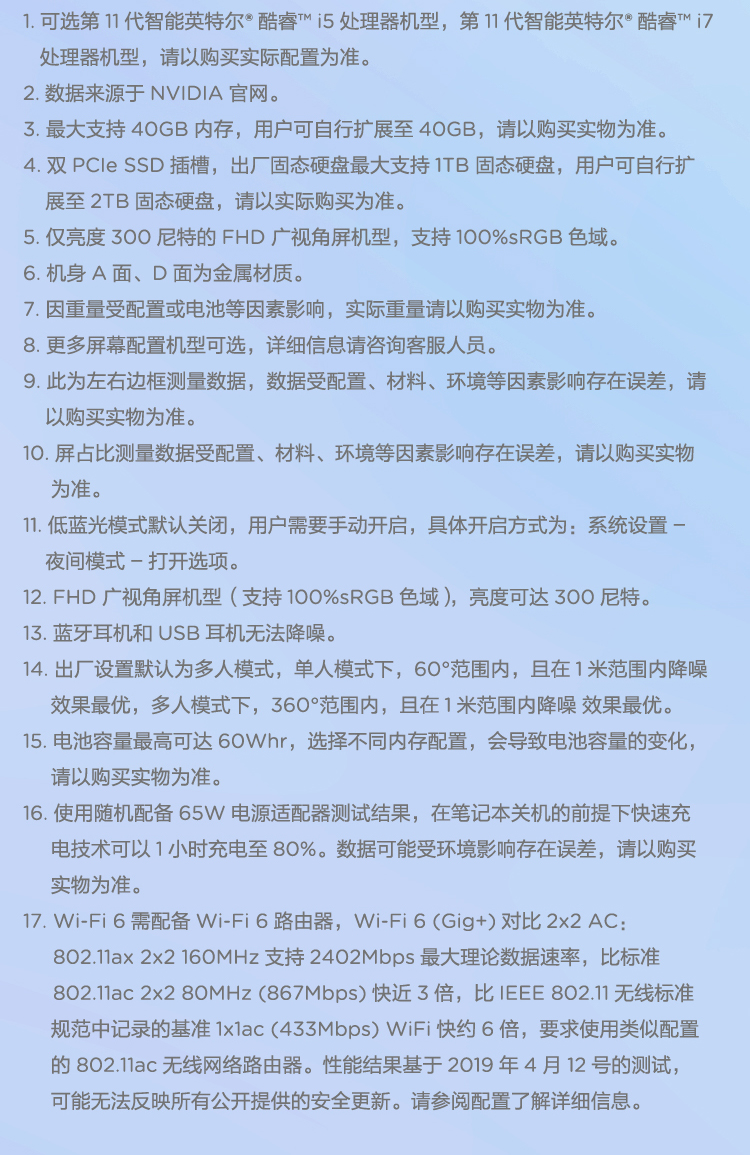 1. 可选第 11 代智能英特尔® 酷睿™ i5 处理器机型，第 11 代智能英特尔® 酷睿™ i7 处理器机型，请以购买实际配置为准。

2. 数据来源于 NVIDIA 官网。

3. 最大支持 40GB 内存，用户可自行扩展至 40GB，请以购买实物为准。

4. 双 PCIe SSD 插槽，出厂固态硬盘最大支持 1TB 固态硬盘，用户可自行扩展至 2TB 固态硬盘，请以实际购买为准。

5. 仅亮度 300 尼特的 FHD 广视角屏机型，支持 100%sRGB 色域。

6. 机身 A 面、D 面为金属材质。

7. 因重量受配置或电池等因素影响，实际重量请以购买实物为准。

8. 更多屏幕配置机型可选，详细信息请咨询客服人员。

9. 此为左右边框测量数据，数据受配置、材料、环境等因素影响存在误差，请以购买实物为准。

10. 屏占比测量数据受配置、材料、环境等因素影响存在误差，请以购买实物为准。

11. 低蓝光模式默认关闭，用户需要手动开启，具体开启方式为：系统设置 – 夜间模式 – 打开选项。

12. FHD 广视角屏机型（支持 100%sRGB 色域），亮度可达 300 尼特。

13. 蓝牙耳机和 USB 耳机无法降噪。

14. 出厂设置默认为多人模式，单人模式下，60°范围内，且在 1 米范围内降噪效果最优，多人模式下，360°范围内，且在 1 米范围内降噪 效果最优。

15. 电池容量最高可达 60Whr，选择不同内存配置，会导致电池容量的变化，请以购买实物为准。

16. 使用随机配备 65W 电源适配器测试结果，在笔记本关机的前提下快速充电技术可以 1 小时充电至 80%。数据可能受环境影响存在误差，请以购买实物为准。

17. Wi-Fi 6 需配备 Wi-Fi 6 路由器，Wi-Fi 6 (Gig+) 对比 2x2 AC：802.11ax 2x2 160MHz 支持 2402Mbps 最大理论数据速率，比标准 802.11ac 2x2 80MHz (867Mbps) 快近 3 倍，比 IEEE 802.11 无线标准规范中记录的基准 1x1ac (433Mbps) WiFi 快约 6 倍，要求使用类似配置的 802.11ac 无线网络路由器。性能结果基于 2019 年 4 月 12 号的测试，可能无法反映所有公开提供的安全更新。请参阅配置了解详细信息。